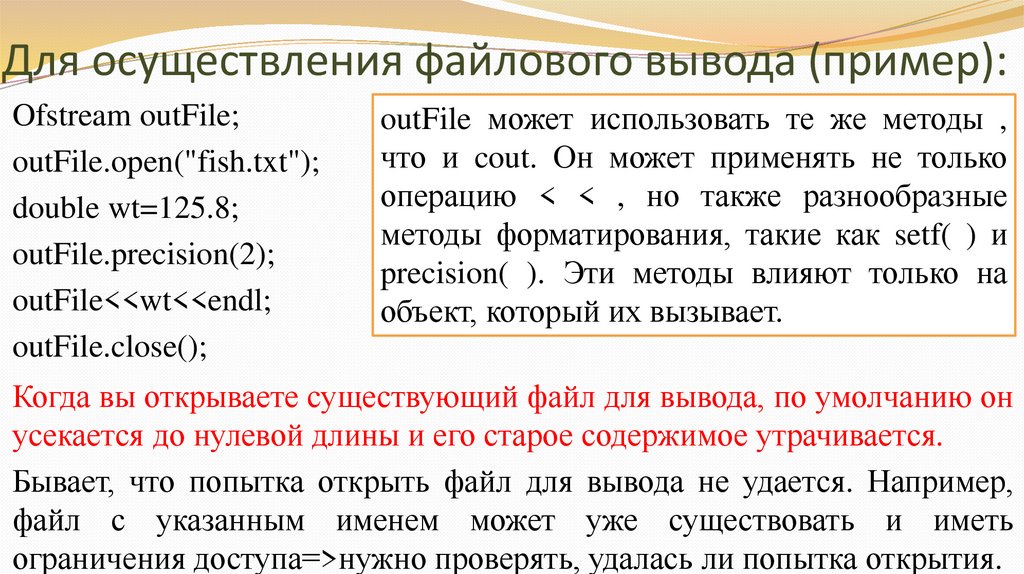 Для осуществления файлового вывода (пример):

Ofstream outFile;
outFile.open("fish.txt");
double wt=125.8;
outFile.precision(2);
outFile<<wt<<endl;
outFile.close();

outFile может использовать те же методы , что и cout. Он может применять не только операцию < < , но также разнообразные методы форматирования, такие как setf( ) и precision( ). Эти методы влияют только на объект, который их вызывает.

Когда вы открываете существующий файл для вывода, по умолчанию он усекается до нулевой длины и его старое содержимое утрачивается.

Бывает, что попытка открыть файл для вывода не удается. Например, файл с указанным именем может уже существовать и иметь ограничения доступа=>нужно проверять, удалась ли попытка открытия.